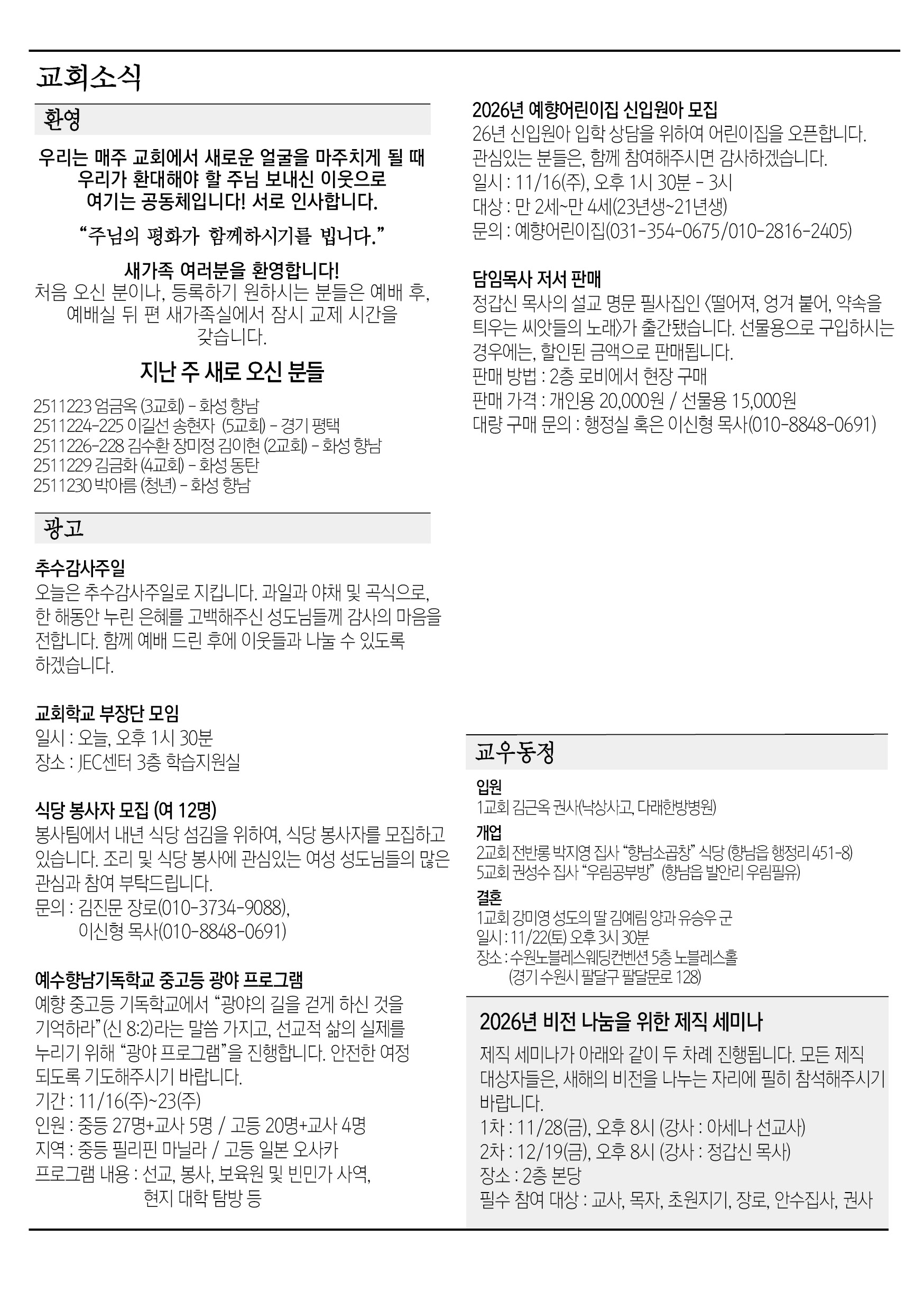 교회소식

환영

우리는 매주 교회에서 새로운 얼굴을 마주치게 될 때
우리가 환대해야 할 주님 보내신 이웃으로
여기는 공동체입니다! 서로 인사합니다.

"주님의 평화가 함께하시기를 빕니다."

새가족 여러분을 환영합니다!
처음 오신 분이나, 등록하기 원하시는 분들은 예배 후, 예배실 뒤 편 새가족실에서 잠시 교제 시간을 갖습니다.

지난 주 새로 오신 분들

2511223 엄금옥 (3교회) - 화성 향남
2511224-225 이길선 송현자 (5교회) - 경기 평택
2511226-228 김수환 장미정 김이현 (2교회) - 화성 향남
2511229 김금화 (4교회) - 화성 동탄
2511230 박아름 (청년) - 화성 향남

광고

추수감사주일
오늘은 추수감사주일로 지킵니다. 과일과 야채 및 곡식으로, 한 해동안 누린 은혜를 고백해주신 성도님들께 감사의 마음을 전합니다. 함께 예배 드린 후에 이웃들과 나눌 수 있도록 하겠습니다.

교회학교 부장단 모임
일시 : 오늘, 오후 1시 30분
장소 : JEC센터 3층 학습지원실

식당 봉사자 모집 (여 12명)
봉사팀에서 내년 식당 섬김을 위하여, 식당 봉사자를 모집하고 있습니다. 조리 및 식당 봉사에 관심있는 여성 성도님들의 많은 관심과 참여 부탁드립니다.
문의 : 김진문 장로(010-3734-9088),
이신형 목사(010-8848-0691)

예수향남기독학교 중고등 광야 프로그램
예향 중고등 기독학교에서 "광야의 길을 걷게 하신 것을 기억하라"(신 8:2)라는 말씀 가지고, 선교적 삶의 실제를 누리기 위해 "광야 프로그램"을 진행합니다. 안전한 여정 되도록 기도해주시기 바랍니다.
기간 : 11/16(주)~23(주)
인원 : 중등 27명+교사 5명 / 고등 20명+교사 4명
지역 : 중등 필리핀 마닐라 / 고등 일본 오사카
프로그램 내용 : 선교, 봉사, 보육원 및 빈민가 사역,
현지 대학 탐방 등

2026년 예향어린이집 신입원아 모집
26년 신입원아 입학 상담을 위하여 어린이집을 오픈합니다. 관심있는 분들은, 함께 참여해주시면 감사하겠습니다.
일시 : 11/16(주), 오후 1시 30분 - 3시
대상 : 만 2세~만 4세(23년생~21년생)
문의 : 예향어린이집(031-354-0675/010-2816-2405)

담임목사 저서 판매
정갑신 목사의 설교 명문 필사집인 <떨어져, 엉겨 붙어, 약속을 틔우는 씨앗들의 노래>가 출간됐습니다. 선물용으로 구입하시는 경우에는, 할인된 금액으로 판매됩니다.
판매 방법 : 2층 로비에서 현장 구매
판매 가격 : 개인용 20,000원 / 선물용 15,000원
대량 구매 문의 : 행정실 혹은 이신형 목사(010-8848-0691)

교우동정

입원
1교회 김근옥 권사(낙상사고, 다래한방병원)

개업
2교회 전반롱 박지영 집사 "향남소곱창" 식당 (향남읍 행정리 451-8)
5교회 권성수 집사 "우림공부방" (향남읍 발안리 우림필유)

결혼
1교회 강미영 성도의 딸 김예림 양과 유승우 군
일시 : 11/22(토) 오후 3시 30분
장소 : 수원노블레스웨딩컨벤션 5층 노블레스홀
(경기 수원시 팔달구 팔달문로 128)

2026년 비전 나눔을 위한 제직 세미나
제직 세미나가 아래와 같이 두 차례 진행됩니다. 모든 제직 대상자들은, 새해의 비전을 나누는 자리에 필히 참석해주시기 바랍니다.
1차 : 11/28(금), 오후 8시 (강사 : 아세나 선교사)
2차 : 12/19(금), 오후 8시 (강사 : 정갑신 목사)
장소 : 2층 본당
필수 참여 대상 : 교사, 목자, 초원지기, 장로, 안수집사, 권사